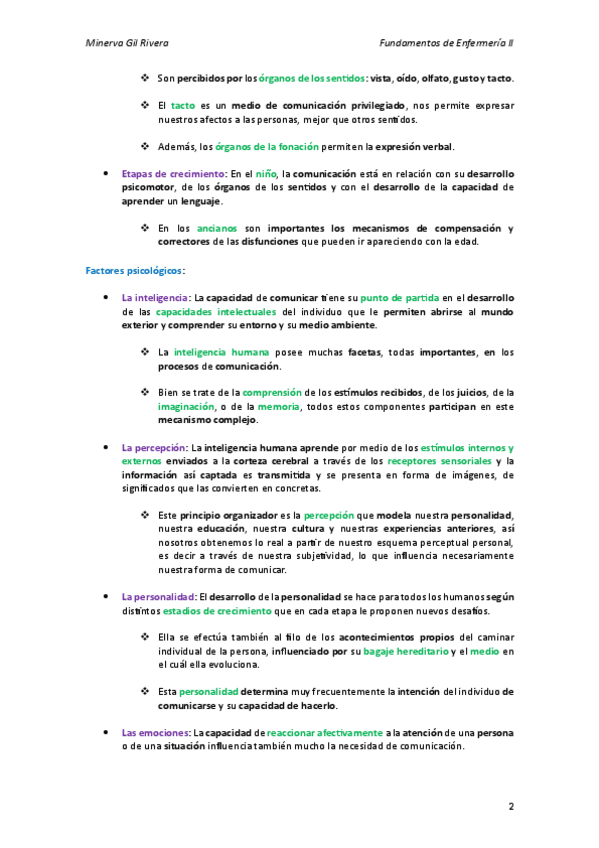 Minerva Gil Rivera

Fundamentos de Enfermería II

❖ Son percibidos por los órganos de los sentidos: vista, oído, olfato, gusto y tacto.

❖ El tacto es un medio de comunicación privilegiado, nos permite expresar nuestros afectos a las personas, mejor que otros sentidos.

❖ Además, los órganos de la fonación permiten la expresión verbal.

• Etapas de crecimiento: En el niño, la comunicación está en relación con su desarrollo psicomotor, de los órganos de los sentidos y con el desarrollo de la capacidad de aprender un lenguaje.

❖ En los ancianos son importantes los mecanismos de compensación y correctores de las disfunciones que pueden ir apareciendo con la edad.

Factores psicológicos:

• La inteligencia: La capacidad de comunicar tiene su punto de partida en el desarrollo de las capacidades intelectuales del individuo que le permiten abrirse al mundo exterior y comprender su entorno y su medio ambiente.

❖ La inteligencia humana posee muchas facetas, todas importantes, en los procesos de comunicación.

❖ Bien se trate de la comprensión de los estímulos recibidos, de los juicios, de la imaginación, o de la memoria, todos estos componentes participan en este mecanismo complejo.

• La percepción: La inteligencia humana aprende por medio de los estímulos internos y externos enviados a la corteza cerebral a través de los receptores sensoriales y la información así captada es transmitida y se presenta en forma de imágenes, de significados que las convierten en concretas.

❖ Este principio organizador es la percepción que modela nuestra personalidad, nuestra educación, nuestra cultura y nuestras experiencias anteriores, así nosotros obtenemos lo real a partir de nuestro esquema perceptual personal, es decir a través de nuestra subjetividad, lo que influencia necesariamente nuestra forma de comunicar.

• La personalidad: El desarrollo de la personalidad se hace para todos los humanos según distintos estadios de crecimiento que en cada etapa le proponen nuevos desafíos.

❖ Ella se efectúa también al filo de los acontecimientos propios del caminar individual de la persona, influenciado por su bagaje hereditario y el medio en el cuál ella evoluciona.

❖ Esta personalidad determina muy frecuentemente la intención del individuo de comunicarse y su capacidad de hacerlo.

• Las emociones: La capacidad de reaccionar afectivamente a la atención de una persona o de una situación influencia también mucho la necesidad de comunicación.

2